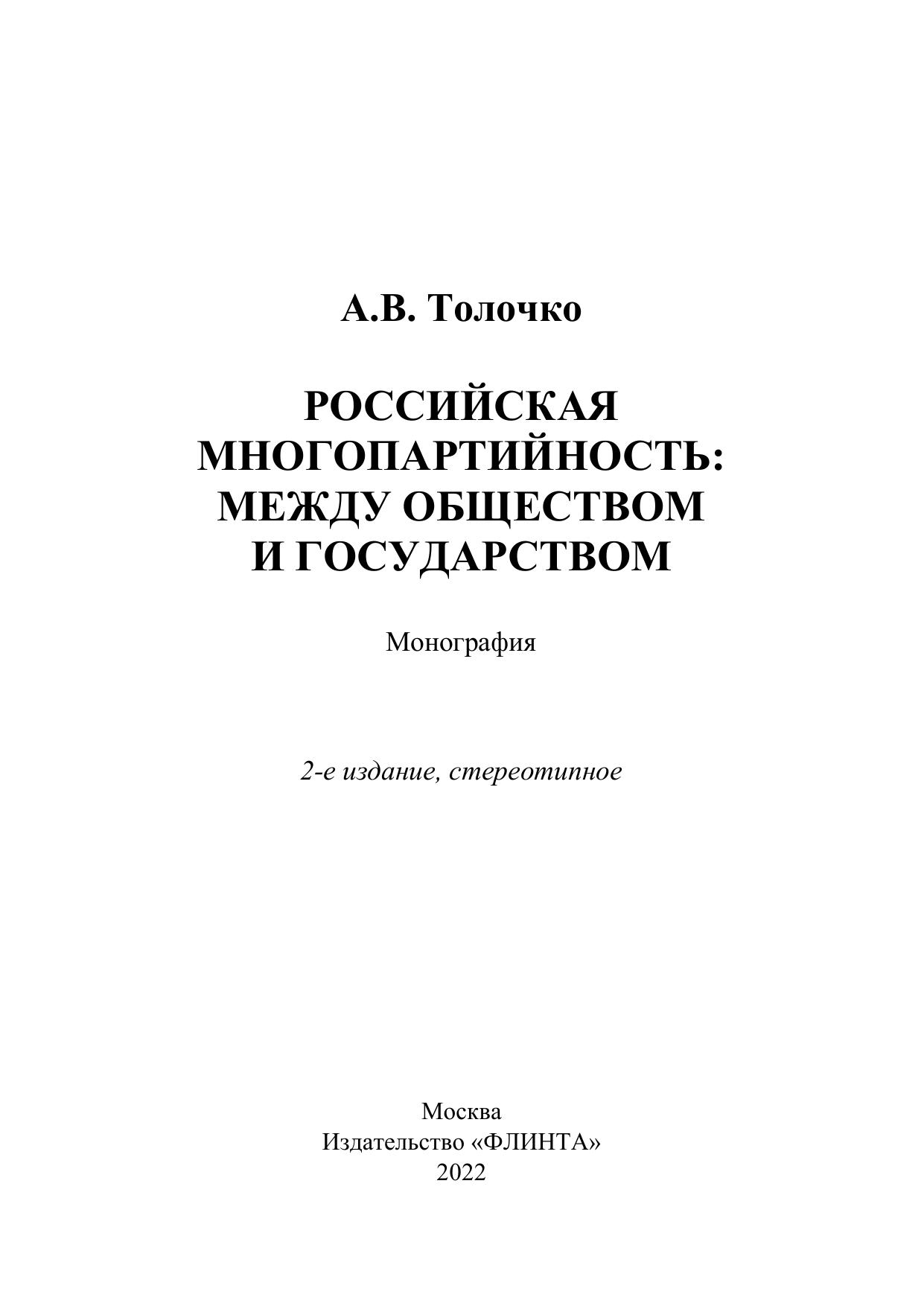 А.В. Толочко

РОССИЙСКАЯ МНОГОПАРТИЙНОСТЬ: МЕЖДУ ОБЩЕСТВОМ И ГОСУДАРСТВОМ

Монография

2-е издание, стереотипное

Москва
Издательство «ФЛИНТА»
2022